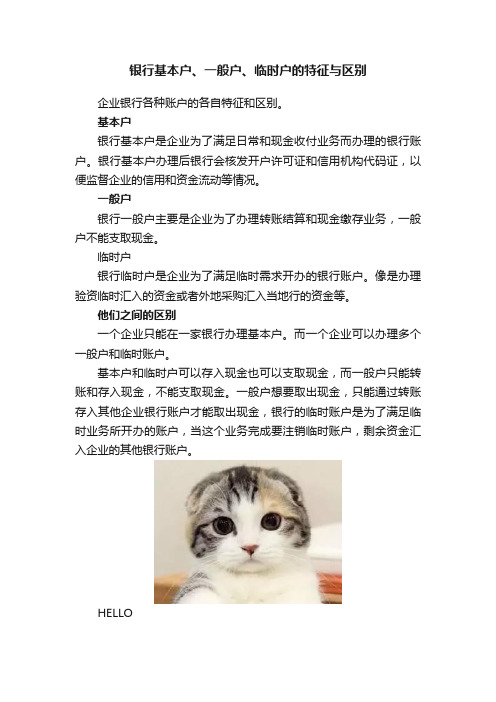 银行基本户、一般户、临时户的特征与区别

企业银行各种账户的各自特征和区别。

基本户

银行基本户是企业为了满足日常和现金收付业务而办理的银行账户。银行基本户办理后银行会核发开户许可证和信用机构代码证，以便监督企业的信用和资金流动等情况。

一般户

银行一般户主要是企业为了办理转账结算和现金缴存业务，一般户不能支取现金。

临时户

银行临时户是企业为了满足临时需求开办的银行账户。像是办理验资临时汇入的资金或者外地采购汇入当地行的资金等。

他们之间的区别

一个企业只能在一家银行办理基本户。而一个企业可以办理多个一般户和临时账户。

基本户和临时户可以存入现金也可以支取现金，而一般户只能转账和存入现金，不能支取现金。一般户想要取出现金，只能通过转账存入其他企业银行账户才能取出现金，银行的临时账户是为了满足临时业务所开办的账户，当这个业务完成要注销临时账户，剩余资金汇入企业的其他银行账户。

HELLO